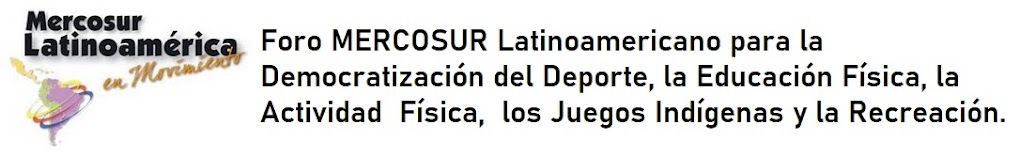 Mercosur
Latinoamérica
en Movimiento

Foro MERCOSUR Latinoamericano para la Democratización del Deporte, la Educación Física, la Actividad Física, los Juegos Indígenas y la Recreación.